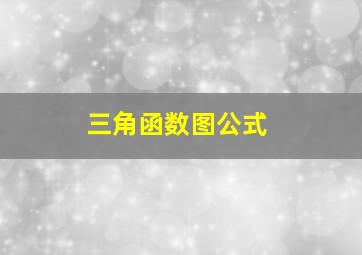 三角函数图公式